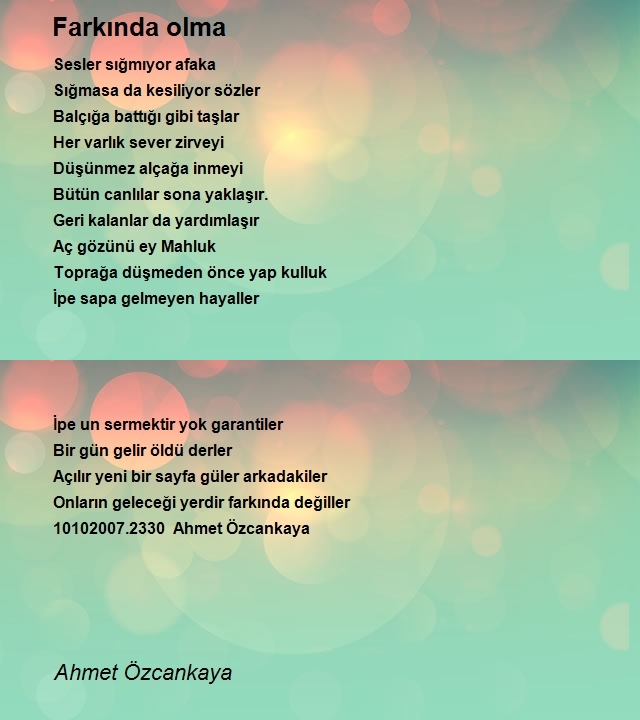 Farkında olma

Sesler sığmıyor afaka
Sığmasa da kesiliyor sözler
Balçığa battığı gibi taşlar
Her varlık sever zirveyi
Düşünmez alçağa inmeyi
Bütün canlılar sona yaklaşır.
Geri kalanlar da yardımlaşır
Aç gözünü ey Mahluk
Toprağa düşmeden önce yap kulluk
İpe sapa gelmeyen hayaller

İpe un sermektir yok garantiler
Bir gün gelir öldü derler
Açılır yeni bir sayfa güler arkadakiler
Onların geleceği yerdir farkında değiller
10102007.2330 Ahmet Özcankaya

Ahmet Özcankaya